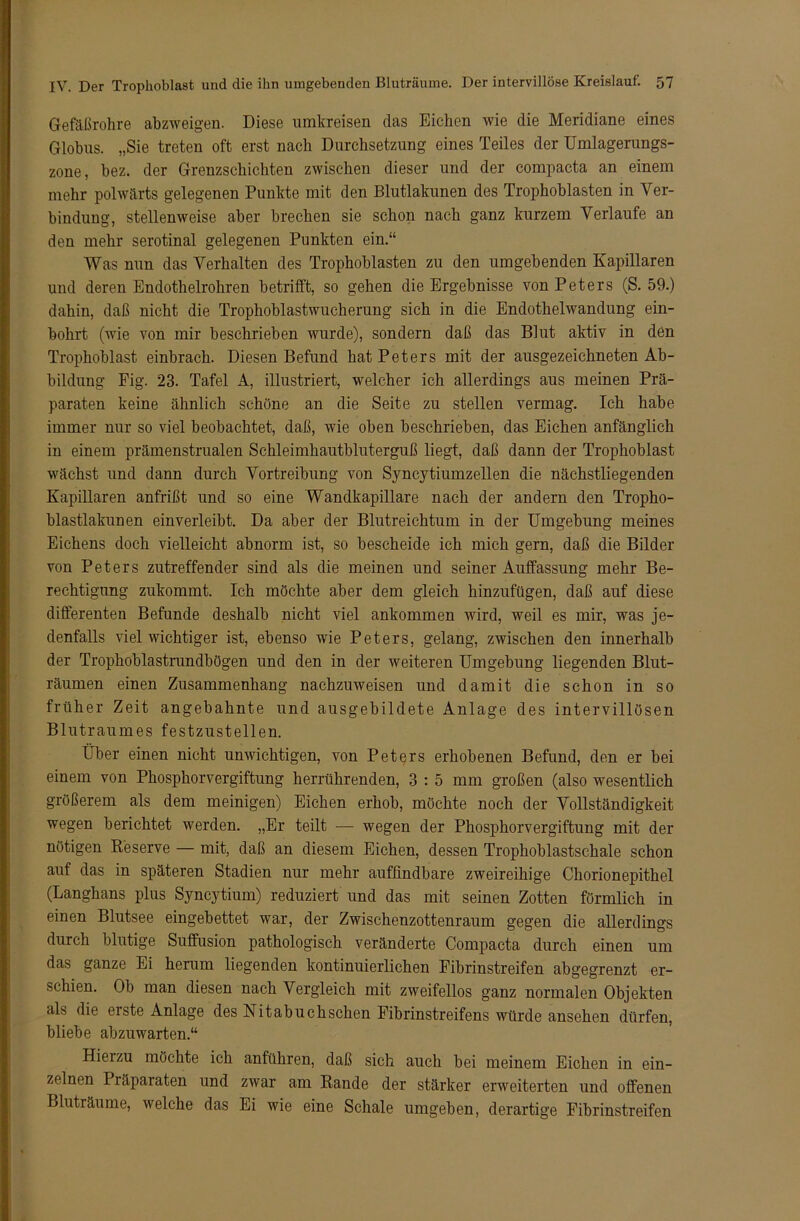 IV. Der Trophoblast und die ihn umgebenden Bluträume. Der intervillöse Kreislauf. 57

Gefäßrohre abzweigen. Diese umkreisen das Eichen wie die Meridiane eines Globus. „Sie treten oft erst nach Durchsetzung eines Teiles der Umlagerungszone, bez. der Grenzschichten zwischen dieser und der compacta an einem mehr polwärts gelegenen Punkte mit den Blutlakunen des Trophoblasten in Verbindung, stellenweise aber brechen sie schon nach ganz kurzem Verlaufe an den mehr serotinal gelegenen Punkten ein.“

Was nun das Verhalten des Trophoblasten zu den umgebenden Kapillaren und deren Endothelrohren betrifft, so gehen die Ergebnisse von Peters (S. 59.) dahin, daß nicht die Trophoblastwucherung sich in die Endothelwandung einbohrt (wie von mir beschrieben wurde), sondern daß das Blut aktiv in den Trophoblast einbrach. Diesen Befund hat Peters mit der ausgezeichneten Abbildung Fig. 23. Tafel A, illustriert, welcher ich allerdings aus meinen Präparaten keine ähnlich schöne an die Seite zu stellen vermag. Ich habe immer nur so viel beobachtet, daß, wie oben beschrieben, das Eichen anfänglich in einem prämenstrualen Schleimhautbluterguß liegt, daß dann der Trophoblast wächst und dann durch Vortreibung von Syncytiumzellen die nächstliegenden Kapillaren anfrißt und so eine Wandkapillare nach der andern den Trophoblastlakunen einverleibt. Da aber der Blutreichtum in der Umgebung meines Eichens doch vielleicht abnorm ist, so bescheide ich mich gern, daß die Bilder von Peters zutreffender sind als die meinen und seiner Auffassung mehr Berechtigung zukommt. Ich möchte aber dem gleich hinzufügen, daß auf diese differenten Befunde deshalb nicht viel ankommen wird, weil es mir, was jedenfalls viel wichtiger ist, ebenso wie Peters, gelang, zwischen den innerhalb der Trophoblastrundbögen und den in der weiteren Umgebung liegenden Bluträumen einen Zusammenhang nachzuweisen und damit die schon in so früher Zeit angebahnte und ausgebildete Anlage des intervillösen Blutraumes festzustellen.

Über einen nicht unwichtigen, von Peters erhobenen Befund, den er bei einem von Phosphorvergiftung herrührenden, 3 : 5 mm großen (also wesentlich größerem als dem meinigen) Eichen erhob, möchte noch der Vollständigkeit wegen berichtet werden. „Er teilt — wegen der Phosphorvergiftung mit der nötigen Reserve — mit, daß an diesem Eichen, dessen Trophoblastschale schon auf das in späteren Stadien nur mehr auffindbare zweireihige Chorionepithel (Langhans plus Syncytium) reduziert und das mit seinen Zotten förmlich in einen Blutsee eingebettet war, der Zwischenzottenraum gegen die allerdings durch blutige Suffusion pathologisch veränderte Compacta durch einen um das ganze Ei herum liegenden kontinuierlichen Fibrinstreifen abgegrenzt erschien. Ob man diesen nach Vergleich mit zweifellos ganz normalen Objekten als die erste Anlage des Nitabuchschen Fibrinstreifens würde ansehen dürfen, bliebe abzuwarten.“

Hierzu möchte ich anführen, daß sich auch bei meinem Eichen in einzelnen Präparaten und zwar am Rande der stärker erweiterten und offenen Bluträume, welche das Ei wie eine Schale umgeben, derartige Fibrinstreifen